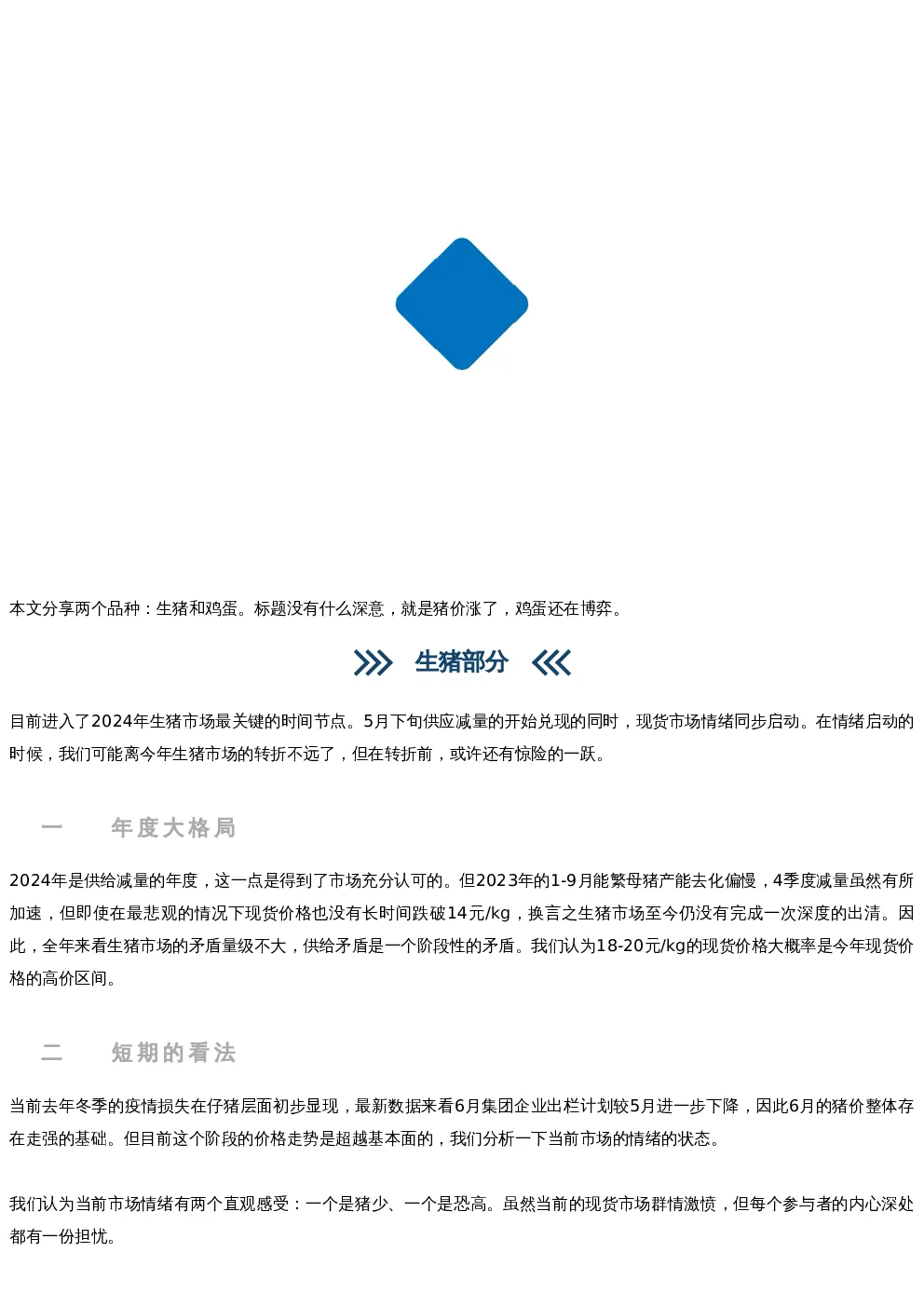 本文分享两个品种：生猪和鸡蛋。标题没有什么深意，就是猪价涨了，鸡蛋还在博弈。

生猪部分

目前进入了2024年生猪市场最关键的时间节点。5月下旬供应减量的开始兑现的同时，现货市场情绪同步启动。在情绪启动的时候，我们可能离今年生猪市场的转折不远了，但在转折前，或许还有惊险的一跃。

一　年度大格局

2024年是供给减量的年度，这一点是得到了市场充分认可的。但2023年的1-9月能繁母猪产能去化偏慢，4季度减量虽然有所加速，但即使在最悲观的情况下现货价格也没有长时间跌破14元/kg，换言之生猪市场至今仍没有完成一次深度的出清。因此，全年来看生猪市场的矛盾量级不大，供给矛盾是一个阶段性的矛盾。我们认为18-20元/kg的现货价格大概率是今年现货价格的高价区间。

二　短期的看法

当前去年冬季的疫情损失在仔猪层面初步显现，最新数据来看6月集团企业出栏计划较5月进一步下降，因此6月的猪价整体存在走强的基础。但目前这个阶段的价格走势是超越基本面的，我们分析一下当前市场的情绪的状态。

我们认为当前市场情绪有两个直观感受：一个是猪少、一个是恐高。虽然当前的现货市场群情激愤，但每个参与者的内心深处都有一份担忧。